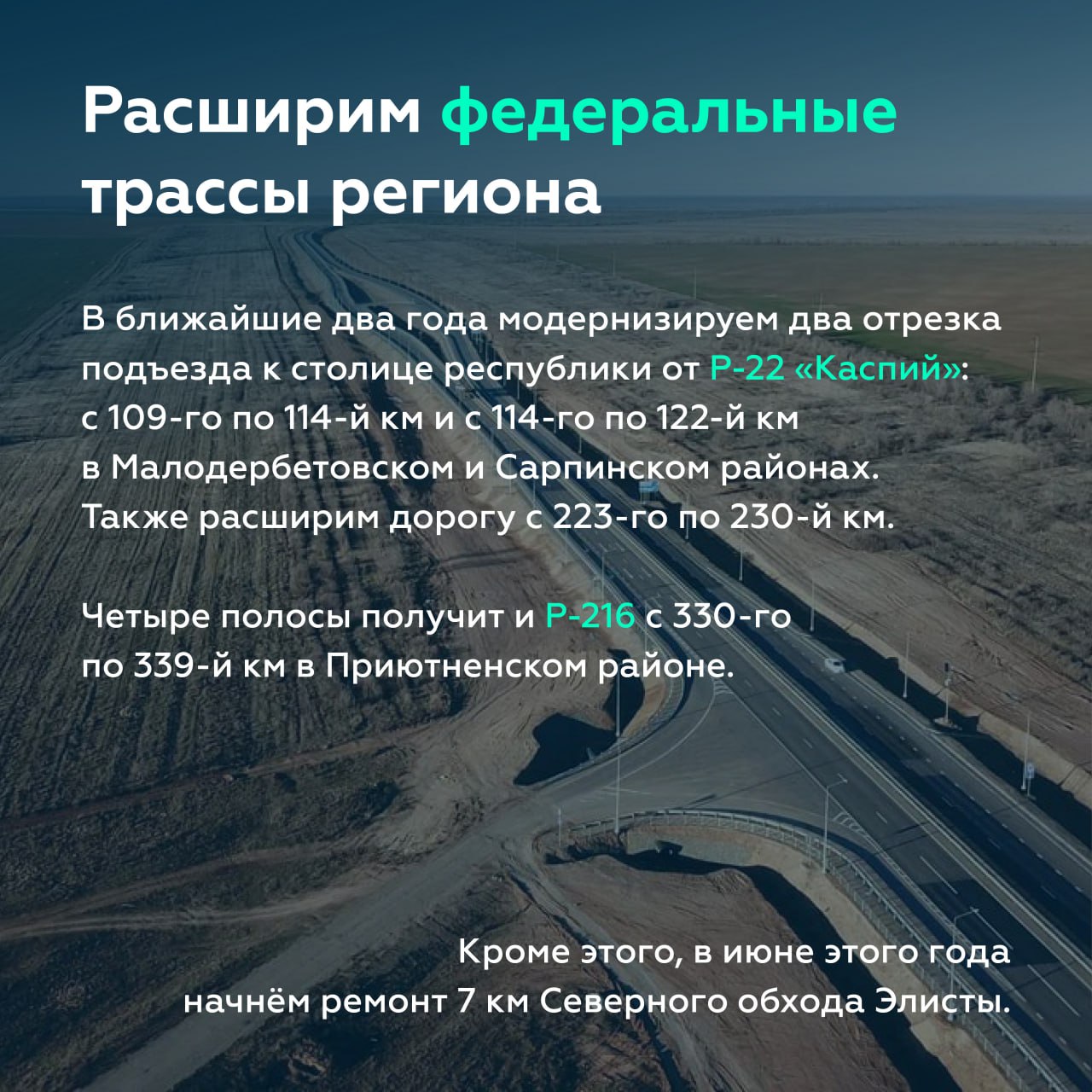 Расширим федеральные трассы региона

В ближайшие два года модернизируем два отрезка подъезда к столице республики от Р-22 «Каспий»: с 109-го по 114-й км и с 114-го по 122-й км в Малодербетовском и Сарпинском районах. Также расширим дорогу с 223-го по 230-й км.

Четыре полосы получит и Р-216 с 330-го по 339-й км в Приютненском районе.

Кроме этого, в июне этого года начнём ремонт 7 км Северного обхода Элисты.